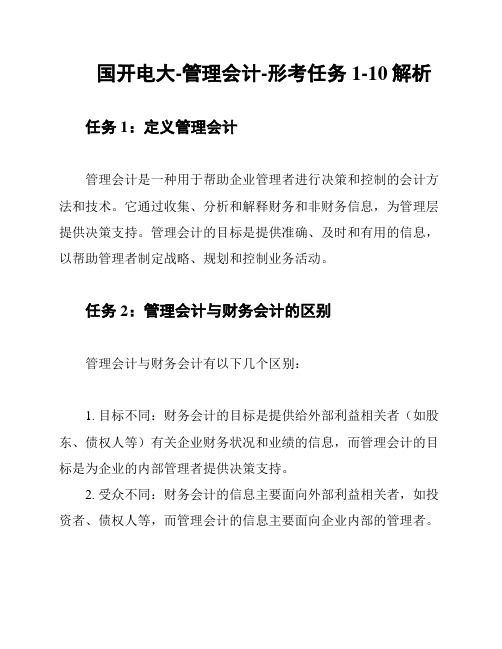 国开电大-管理会计-形考任务 1-10 解析

任务 1：定义管理会计

管理会计是一种用于帮助企业管理者进行决策和控制的会计方法和技术。它通过收集、分析和解释财务和非财务信息，为管理层提供决策支持。管理会计的目标是提供准确、及时和有用的信息，以帮助管理者制定战略、规划和控制业务活动。

任务 2：管理会计与财务会计的区别

管理会计与财务会计有以下几个区别：

1. 目标不同：财务会计的目标是提供给外部利益相关者（如股东、债权人等）有关企业财务状况和业绩的信息，而管理会计的目标是为企业的内部管理者提供决策支持。

2. 受众不同：财务会计的信息主要面向外部利益相关者，如投资者、债权人等，而管理会计的信息主要面向企业内部的管理者。